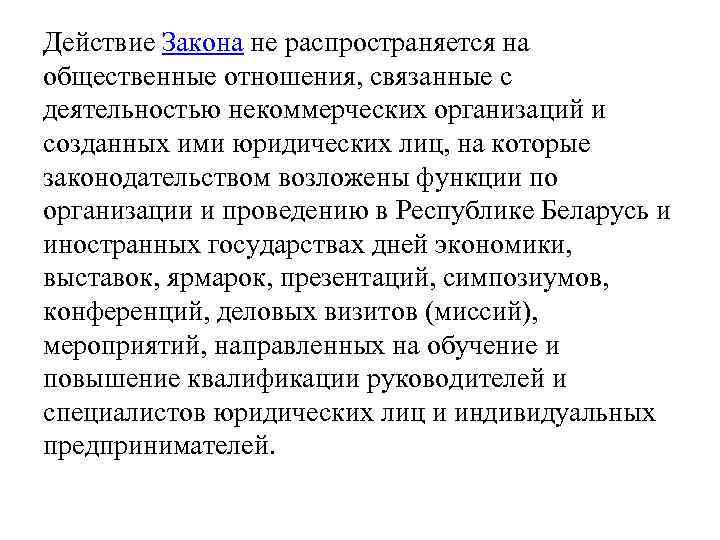 Действие Закона не распространяется на общественные отношения, связанные с деятельностью некоммерческих организаций и созданных ими юридических лиц, на которые законодательством возложены функции по организации и проведению в Республике Беларусь и иностранных государствах дней экономики, выставок, ярмарок, презентаций, симпозиумов, конференций, деловых визитов (миссий), мероприятий, направленных на обучение и повышение квалификации руководителей и специалистов юридических лиц и индивидуальных предпринимателей.